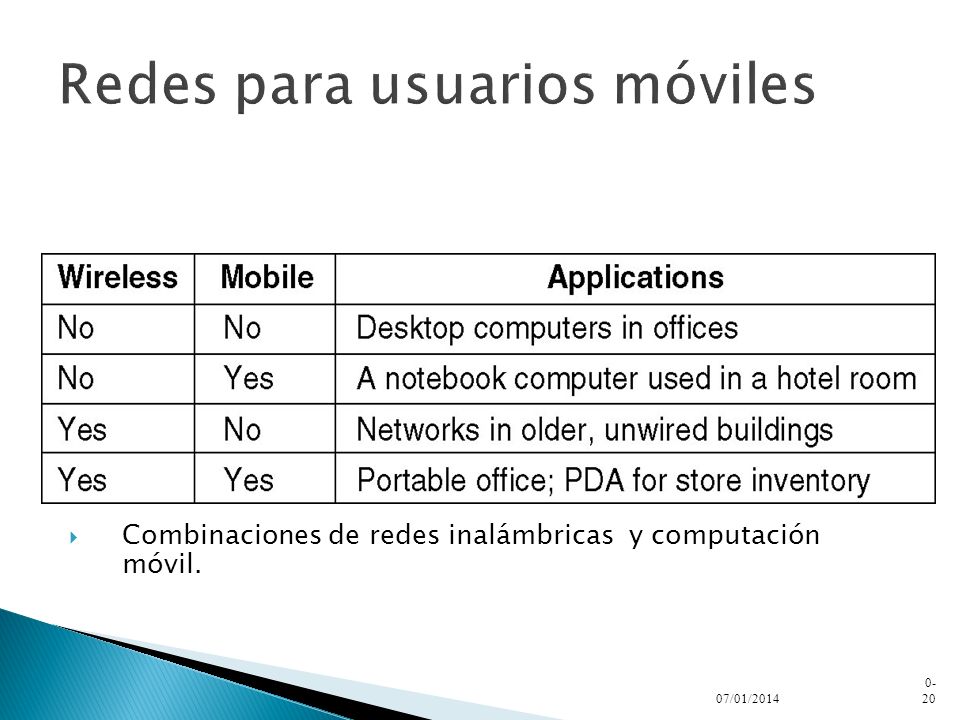 Redes para usuarios móviles

| Wireless | Mobile | Applications |
|---|---|---|
| No | No | Desktop computers in offices |
| No | Yes | A notebook computer used in a hotel room |
| Yes | No | Networks in older, unwired buildings |
| Yes | Yes | Portable office; PDA for store inventory |

Combinaciones de redes inalámbricas y computación móvil.

07/01/2014

0-20